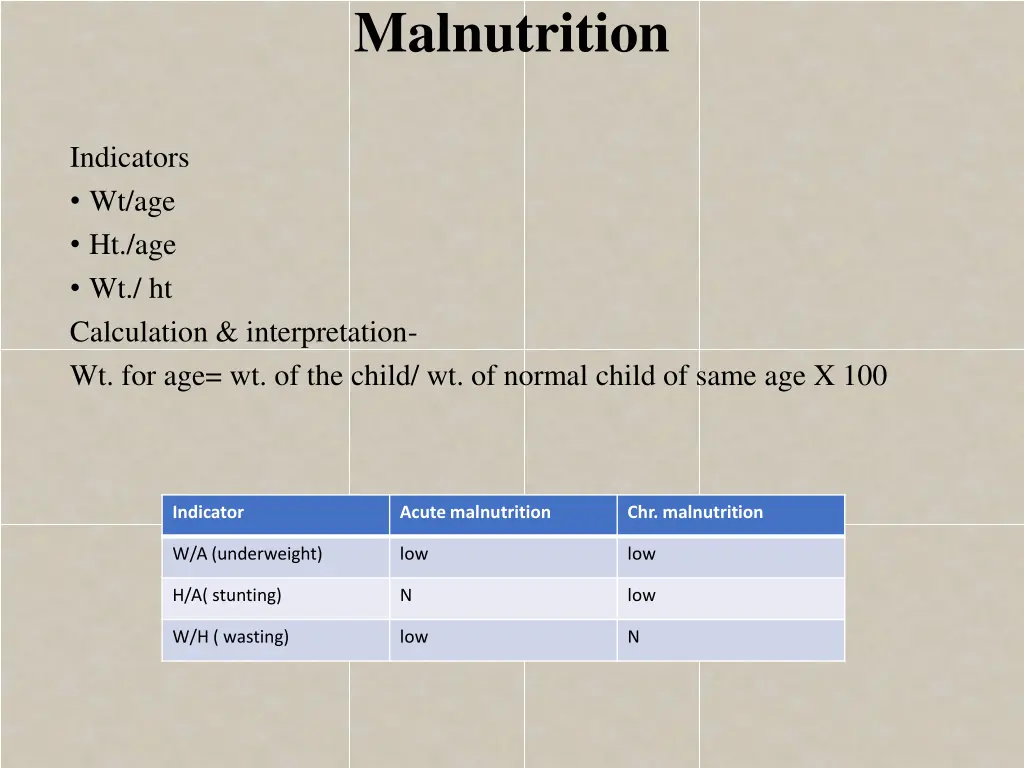 Malnutrition

Indicators
• Wt/age
• Ht./age
• Wt./ ht
Calculation & interpretation-
Wt. for age= wt. of the child/ wt. of normal child of same age X 100

| Indicator | Acute malnutrition | Chr. malnutrition |
|---|---|---|
| W/A (underweight) | low | low |
| H/A( stunting) | N | low |
| W/H ( wasting) | low | N |